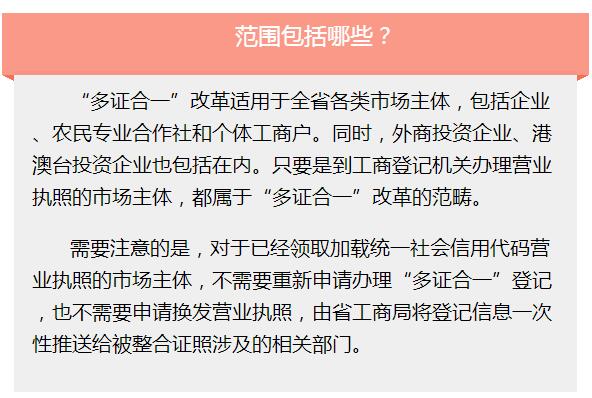 范围包括哪些？

“多证合一”改革适用于全省各类市场主体，包括企业、农民专业合作社和个体工商户。同时，外商投资企业、港澳台投资企业也包括在内。只要是到工商登记机关办理营业执照的市场主体，都属于“多证合一”改革的范畴。

需要注意的是，对于已经领取加载统一社会信用代码营业执照的市场主体，不需要重新申请办理“多证合一”登记，也不需要申请换发营业执照，由省工商局将登记信息一次性推送给被整合证照涉及的相关部门。